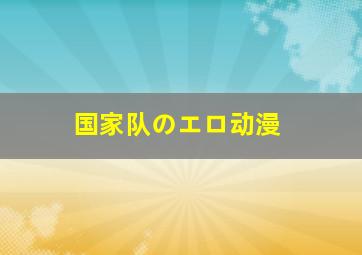 国家队のエロ动漫